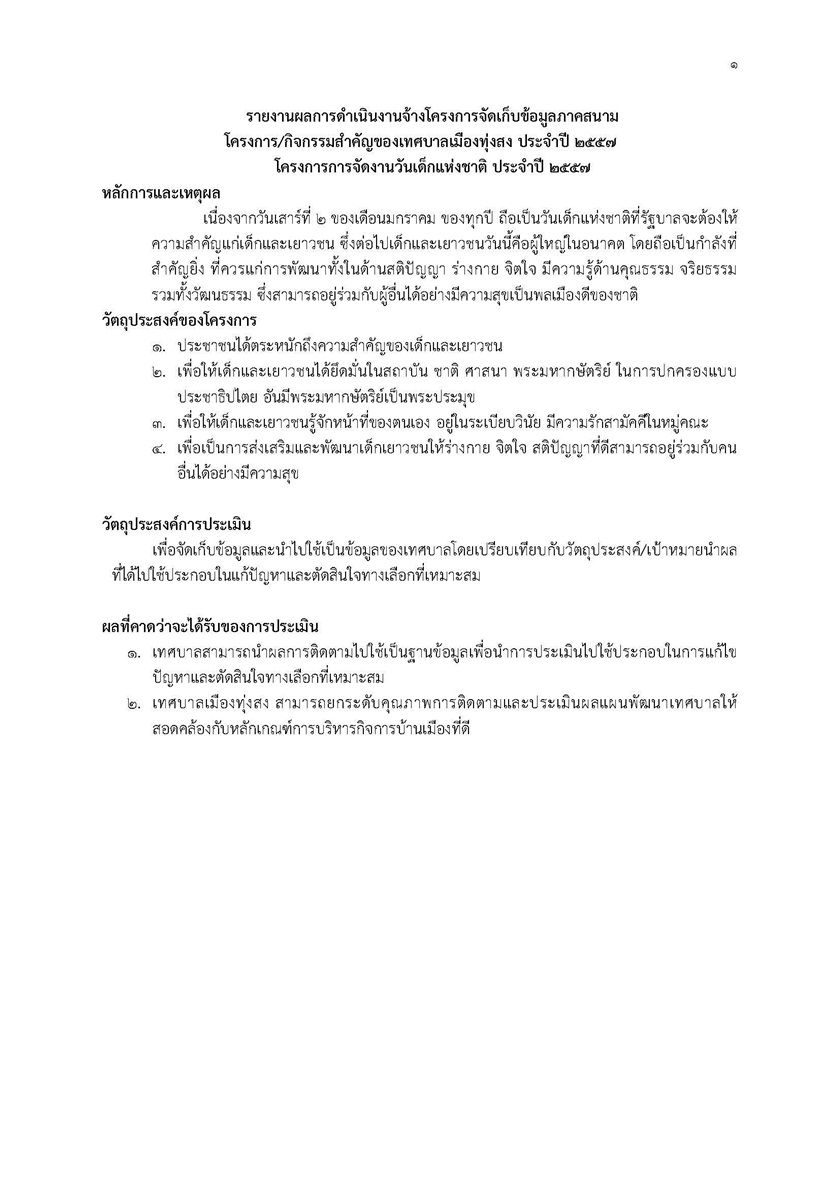 ๑

รายงานผลการดำเนินงานจ้างโครงการจัดเก็บข้อมูลภาคสนาม
โครงการ/กิจกรรมสำคัญของเทศบาลเมืองทุ่งสง ประจำปี ๒๕๕๗
โครงการการจัดงานวันเด็กแห่งชาติ ประจำปี ๒๕๕๗

หลักการและเหตุผล

เนื่องจากวันเสาร์ที่ ๒ ของเดือนมกราคม ของทุกปี ถือเป็นวันเด็กแห่งชาติที่รัฐบาลจะต้องให้ความสำคัญแก่เด็กและเยาวชน ซึ่งต่อไปเด็กและเยาวชนวันนี้คือผู้ใหญ่ในอนาคต โดยถือเป็นกำลังที่สำคัญยิ่ง ที่ควรแก่การพัฒนาทั้งในด้านสติปัญญา ร่างกาย จิตใจ มีความรู้ด้านคุณธรรม จริยธรรม รวมทั้งวัฒนธรรม ซึ่งสามารถอยู่ร่วมกับผู้อื่นได้อย่างมีความสุขเป็นพลเมืองดีของชาติ

วัตถุประสงค์ของโครงการ

๑. ประชาชนได้ตระหนักถึงความสำคัญของเด็กและเยาวชน
๒. เพื่อให้เด็กและเยาวชนได้ยึดมั่นในสถาบัน ชาติ ศาสนา พระมหากษัตริย์ ในการปกครองแบบประชาธิปไตย อันมีพระมหากษัตริย์เป็นพระประมุข
๓. เพื่อให้เด็กและเยาวชนรู้จักหน้าที่ของตนเอง อยู่ในระเบียบวินัย มีความรักสามัคคีในหมู่คณะ
๔. เพื่อเป็นการส่งเสริมและพัฒนาเด็กเยาวชนให้ร่างกาย จิตใจ สติปัญญาที่ดีสามารถอยู่ร่วมกับคนอื่นได้อย่างมีความสุข

วัตถุประสงค์การประเมิน

เพื่อจัดเก็บข้อมูลและนำไปใช้เป็นข้อมูลของเทศบาลโดยเปรียบเทียบกับวัตถุประสงค์/เป้าหมายนำผลที่ได้ไปใช้ประกอบในแก้ปัญหาและตัดสินใจทางเลือกที่เหมาะสม

ผลที่คาดว่าจะได้รับของการประเมิน

๑. เทศบาลสามารถนำผลการติดตามไปใช้เป็นฐานข้อมูลเพื่อนำการประเมินไปใช้ประกอบในการแก้ไขปัญหาและตัดสินใจทางเลือกที่เหมาะสม
๒. เทศบาลเมืองทุ่งสง สามารถยกระดับคุณภาพการติดตามและประเมินผลแผนพัฒนาเทศบาลให้สอดคล้องกับหลักเกณฑ์การบริหารกิจการบ้านเมืองที่ดี